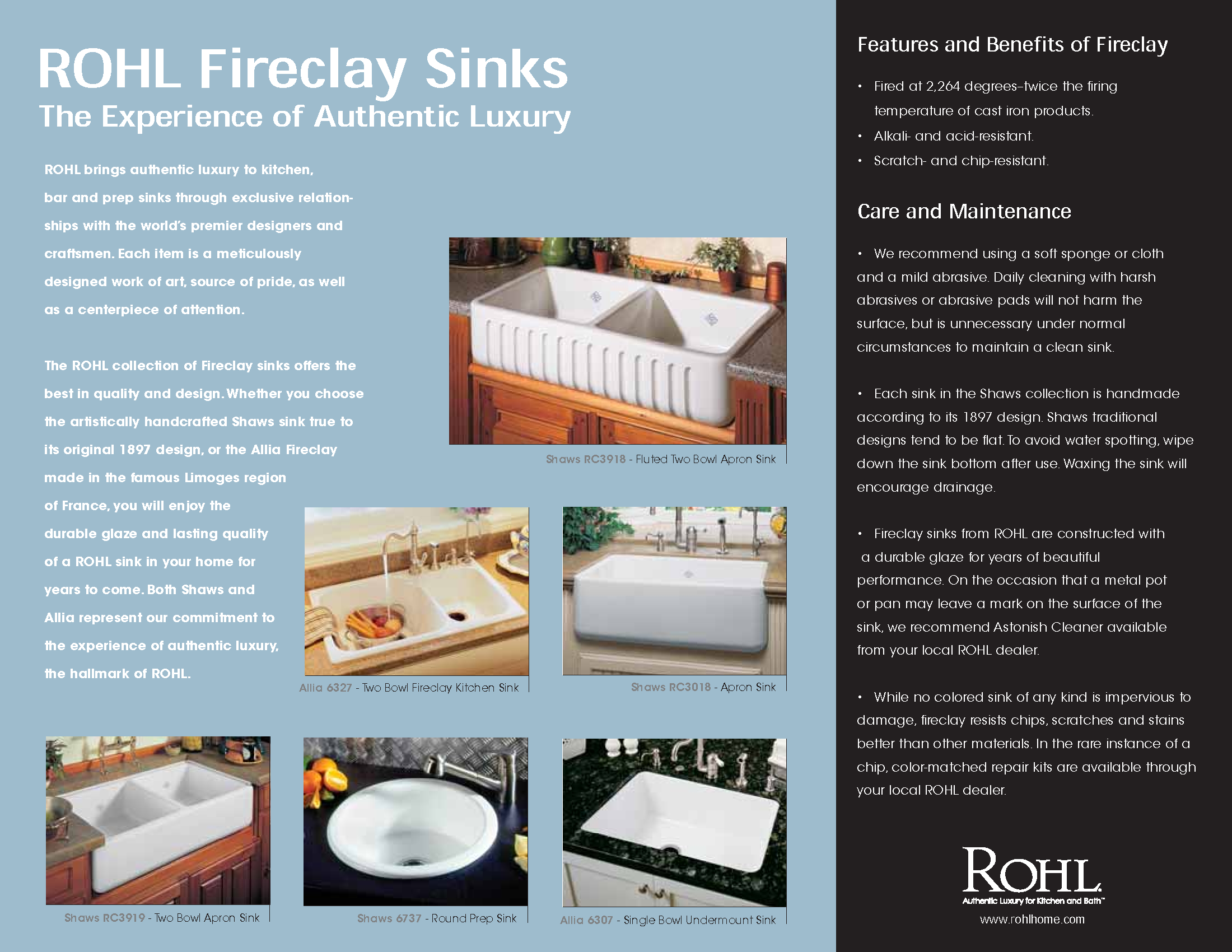 ROHL Fireclay Sinks
The Experience of Authentic Luxury

ROHL brings authentic luxury to kitchen, bar and prep sinks through exclusive relationships with the world's premier designers and craftsmen. Each item is a meticulously designed work of art, source of pride, as well as a centerpiece of attention.

The ROHL collection of Fireclay sinks offers the best in quality and design. Whether you choose the artistically handcrafted Shaws sink true to its original 1897 design, or the Allia Fireclay made in the famous Limoges region of France, you will enjoy the durable glaze and lasting quality of a ROHL sink in your home for years to come. Both Shaws and Allia represent our commitment to the experience of authentic luxury, the hallmark of ROHL.

Shaws RC3918 - Fluted Two Bowl Apron Sink

Allia 6327 - Two Bowl Fireclay Kitchen Sink

Shaws RC3018 - Apron Sink

Shaws RC3919 - Two Bowl Apron Sink

Shaws 6737 - Round Prep Sink

Allia 6307 - Single Bowl Undermount Sink

Features and Benefits of Fireclay

• Fired at 2,264 degrees–twice the firing temperature of cast iron products.
• Alkali- and acid-resistant.
• Scratch- and chip-resistant.

Care and Maintenance

• We recommend using a soft sponge or cloth and a mild abrasive. Daily cleaning with harsh abrasives or abrasive pads will not harm the surface, but is unnecessary under normal circumstances to maintain a clean sink.

• Each sink in the Shaws collection is handmade according to its 1897 design. Shaws traditional designs tend to be flat. To avoid water spotting, wipe down the sink bottom after use. Waxing the sink will encourage drainage.

• Fireclay sinks from ROHL are constructed with a durable glaze for years of beautiful performance. On the occasion that a metal pot or pan may leave a mark on the surface of the sink, we recommend Astonish Cleaner available from your local ROHL dealer.

• While no colored sink of any kind is impervious to damage, fireclay resists chips, scratches and stains better than other materials. In the rare instance of a chip, color-matched repair kits are available through your local ROHL dealer.

ROHL
Authentic Luxury for Kitchen and Bath™
www.rohlhome.com